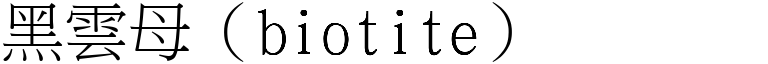 黑雲母（biotite）